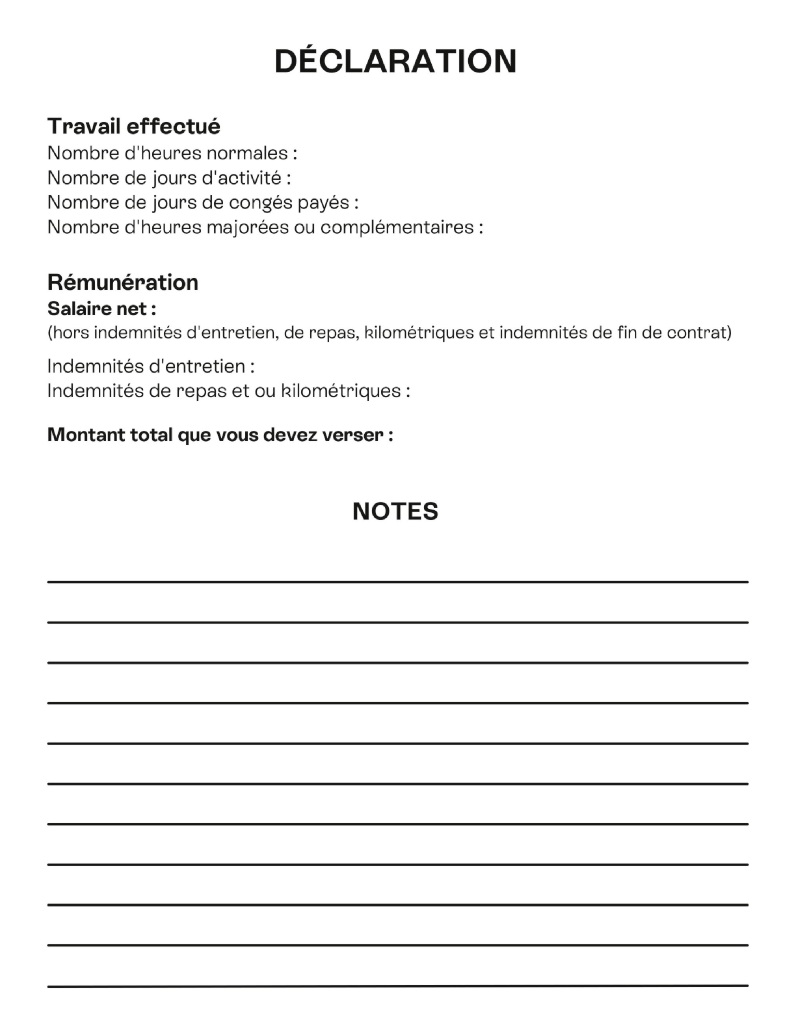 DÉCLARATION

Travail effectué
Nombre d'heures normales :
Nombre de jours d'activité :
Nombre de jours de congés payés :
Nombre d'heures majorées ou complémentaires :

Rémunération
Salaire net :
(hors indemnités d'entretien, de repas, kilométriques et indemnités de fin de contrat)

Indemnités d'entretien :
Indemnités de repas et ou kilométriques :

Montant total que vous devez verser :

NOTES